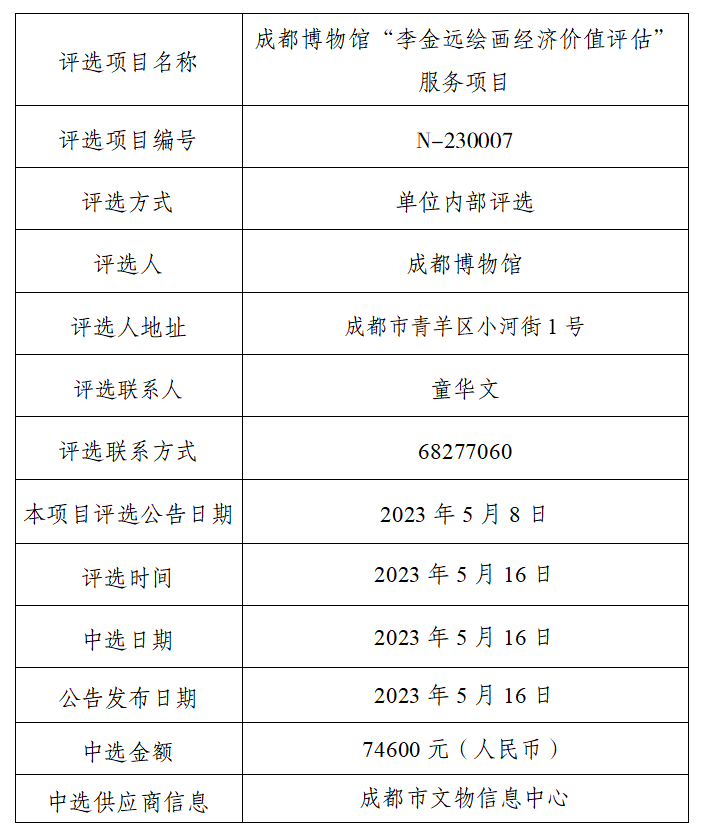 | 评选项目名称 | 成都博物馆“李金远绘画经济价值评估”服务项目 |
|---|---|
| 评选项目编号 | N-230007 |
| 评选方式 | 单位内部评选 |
| 评选人 | 成都博物馆 |
| 评选人地址 | 成都市青羊区小河街 1 号 |
| 评选联系人 | 童华文 |
| 评选联系方式 | 68277060 |
| 本项目评选公告日期 | 2023 年 5 月 8 日 |
| 评选时间 | 2023 年 5 月 16 日 |
| 中选日期 | 2023 年 5 月 16 日 |
| 公告发布日期 | 2023 年 5 月 16 日 |
| 中选金额 | 74600 元（人民币） |
| 中选供应商信息 | 成都市文物信息中心 |